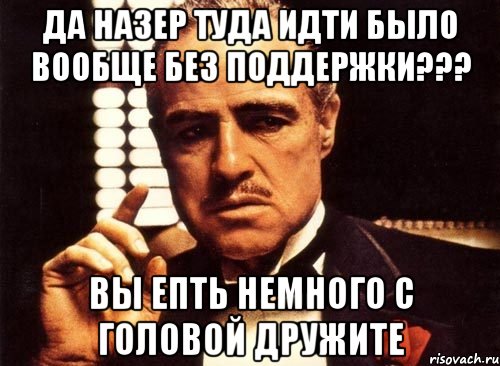 ДА НАЗЕР ТУДА ИДТИ БЫЛО ВООБЩЕ БЕЗ ПОДДЕРЖКИ???

ВЫ ЕПТЬ НЕМНОГО С ГОЛОВОЙ ДРУЖИТЕ

risovach.ru